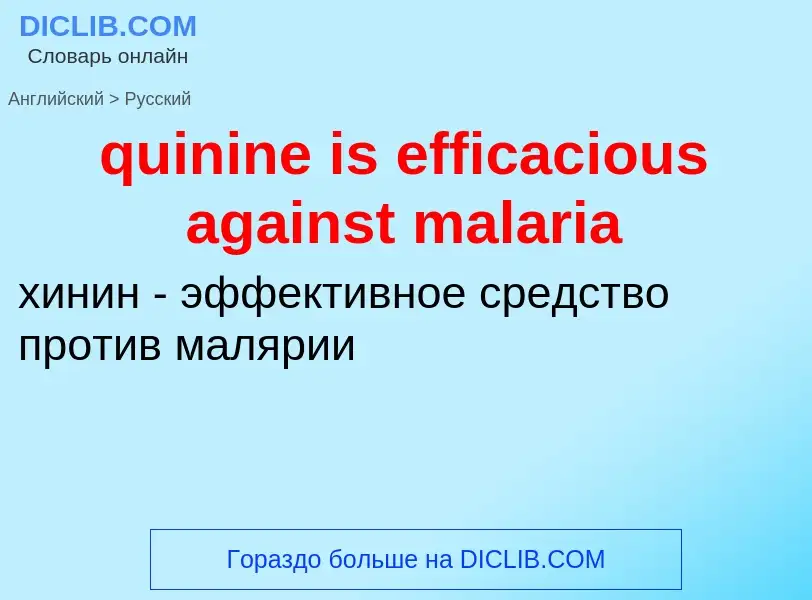 DICLIB.COM
Словарь онлайн

Английский > Русский

quinine is efficacious against malaria

хинин - эффективное средство против малярии

Гораздо больше на DICLIB.COM